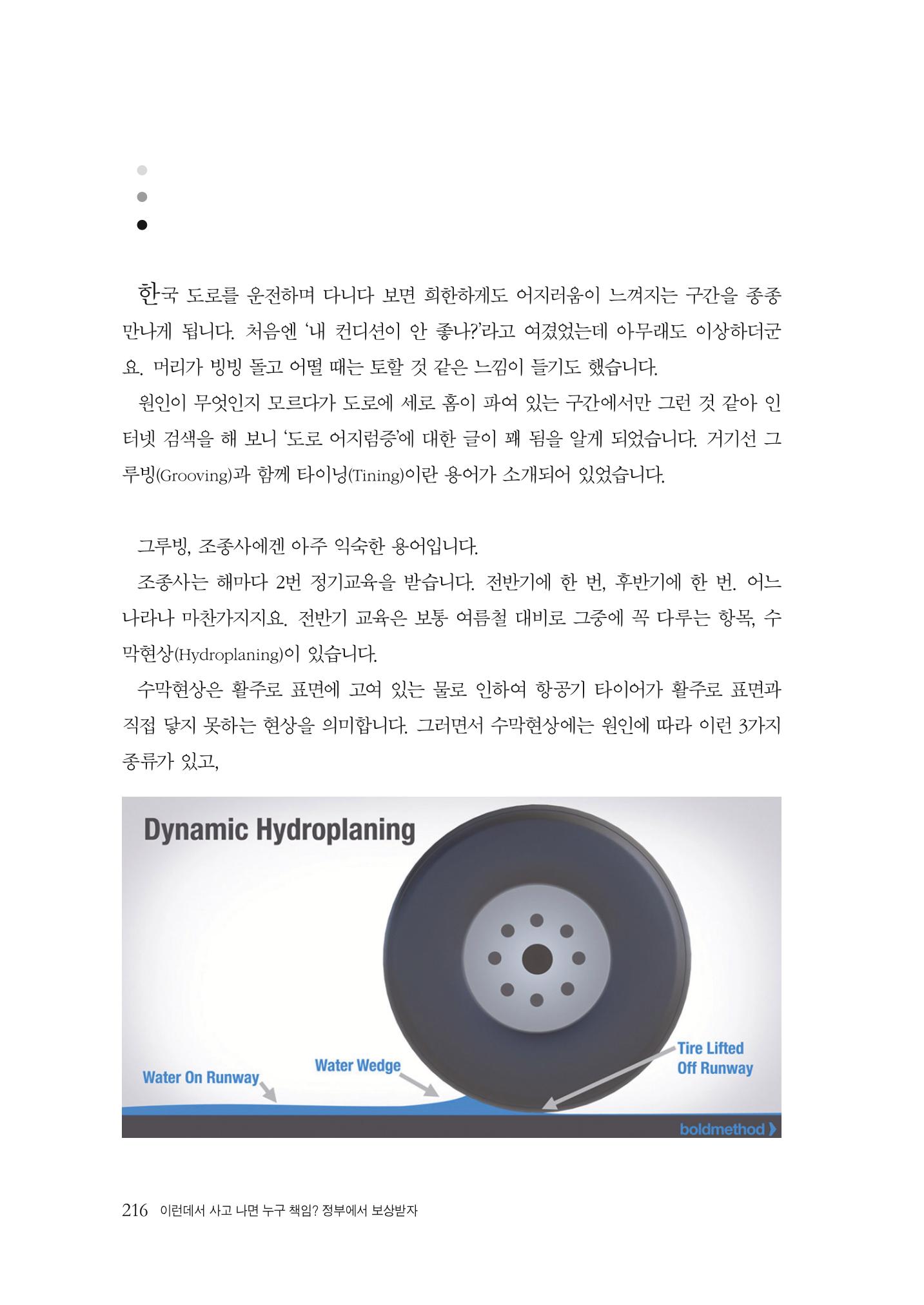 한국 도로를 운전하며 다니다 보면 희한하게도 어지러움이 느껴지는 구간을 종종 만나게 됩니다. 처음엔 '내 컨디션이 안 좋나?'라고 여겼었는데 아무래도 이상하더군요. 머리가 빙빙 돌고 어떨 때는 토할 것 같은 느낌이 들기도 했습니다.

원인이 무엇인지 모르다가 도로에 세로 홈이 파여 있는 구간에서만 그런 것 같아 인터넷 검색을 해 보니 '도로 어지럼증'에 대한 글이 꽤 됨을 알게 되었습니다. 거기선 그루빙(Grooving)과 함께 타이닝(Tining)이란 용어가 소개되어 있었습니다.

그루빙, 조종사에겐 아주 익숙한 용어입니다.

조종사는 해마다 2번 정기교육을 받습니다. 전반기에 한 번, 후반기에 한 번. 어느 나라나 마찬가지지요. 전반기 교육은 보통 여름철 대비로 그중에 꼭 다루는 항목, 수막현상(Hydroplaning)이 있습니다.

수막현상은 활주로 표면에 고여 있는 물로 인하여 항공기 타이어가 활주로 표면과 직접 닿지 못하는 현상을 의미합니다. 그러면서 수막현상에는 원인에 따라 이런 3가지 종류가 있고,

Dynamic Hydroplaning

Water On Runway

Water Wedge

Tire Lifted
Off Runway

boldmethod

216 이런데서 사고 나면 누구 책임? 정부에서 보상받자